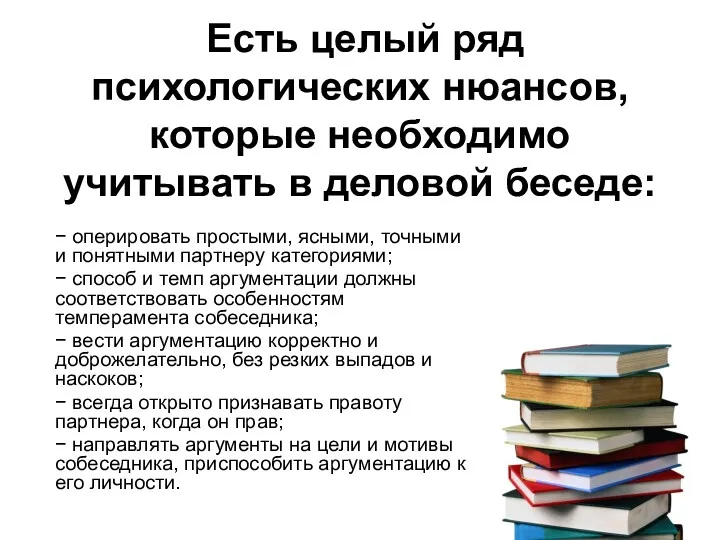 Есть целый ряд психологических нюансов, которые необходимо учитывать в деловой беседе:

− оперировать простыми, ясными, точными и понятными партнеру категориями;

− способ и темп аргументации должны соответствовать особенностям темперамента собеседника;

− вести аргументацию корректно и доброжелательно, без резких выпадов и наскоков;

− всегда открыто признавать правоту партнера, когда он прав;

− направлять аргументы на цели и мотивы собеседника, приспособить аргументацию к его личности.